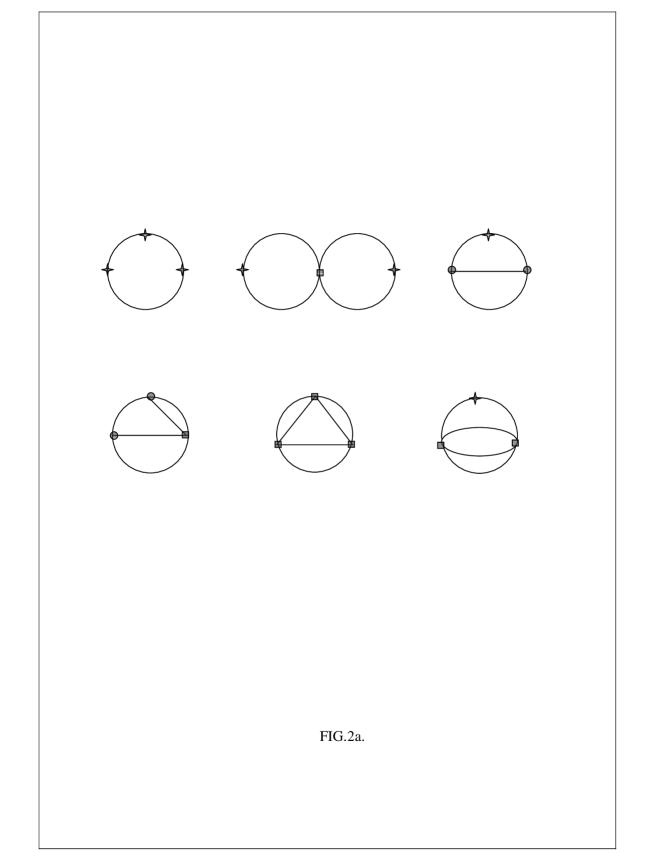 FIG.2a.